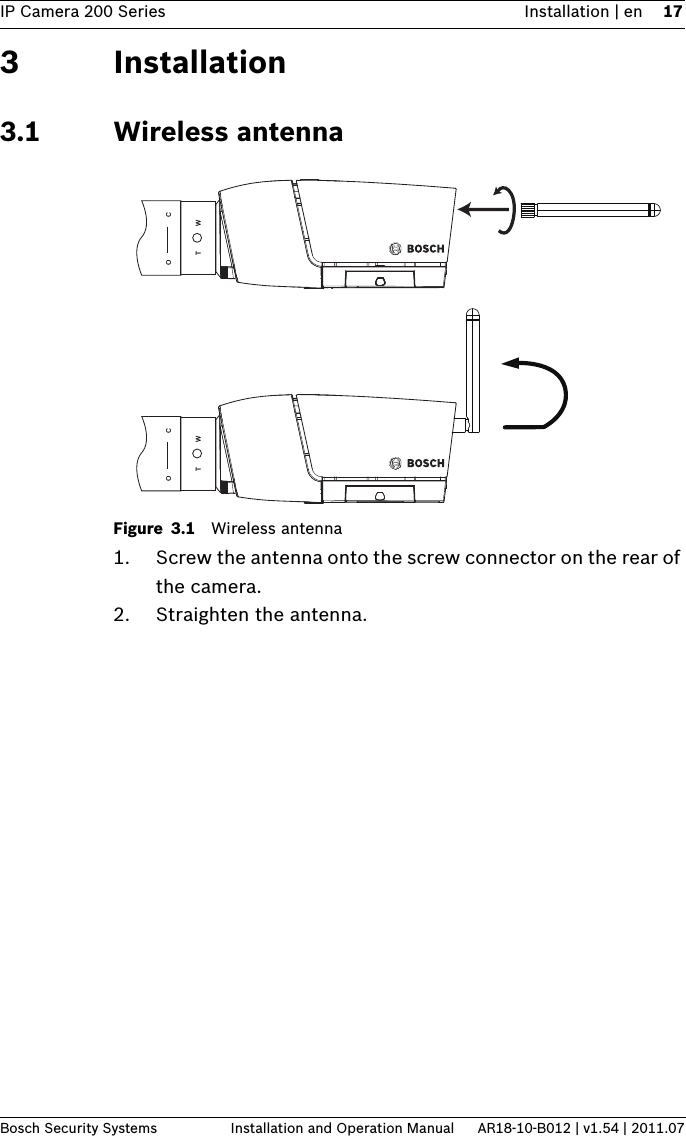 IP Camera 200 Series Installation | en 17

3 Installation

3.1 Wireless antenna

O C T W BOSCH

O C T W BOSCH

Figure 3.1 Wireless antenna

1. Screw the antenna onto the screw connector on the rear of the camera.
2. Straighten the antenna.

Bosch Security Systems Installation and Operation Manual AR18-10-B012 | v1.54 | 2011.07